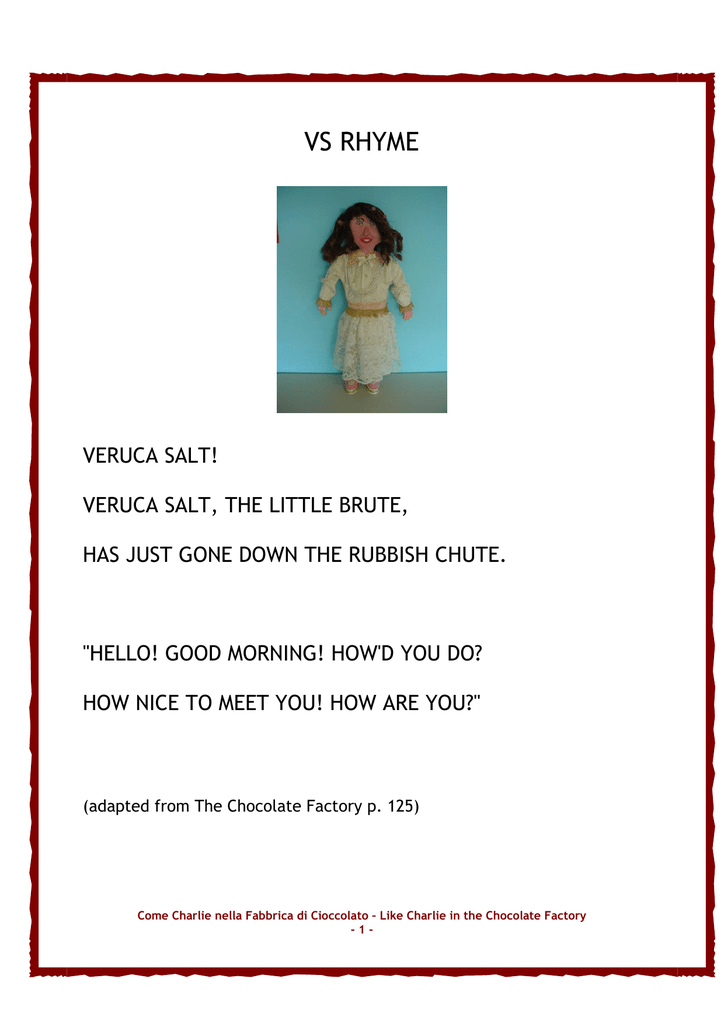 VS RHYME

VERUCA SALT!

VERUCA SALT, THE LITTLE BRUTE,

HAS JUST GONE DOWN THE RUBBISH CHUTE.

"HELLO! GOOD MORNING! HOW'D YOU DO?

HOW NICE TO MEET YOU! HOW ARE YOU?"

(adapted from The Chocolate Factory p. 125)

Come Charlie nella Fabbrica di Cioccolato - Like Charlie in the Chocolate Factory
- 1 -